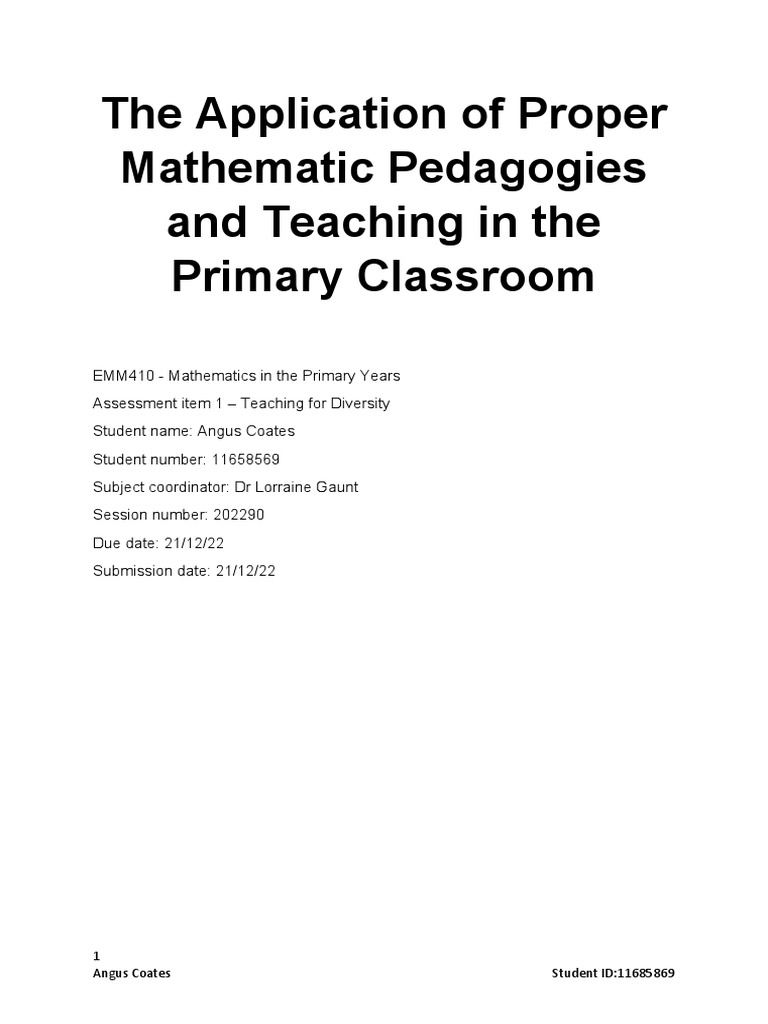 The Application of Proper Mathematic Pedagogies and Teaching in the Primary Classroom

EMM410 - Mathematics in the Primary Years

Assessment item 1 – Teaching for Diversity

Student name: Angus Coates

Student number: 11658569

Subject coordinator: Dr Lorraine Gaunt

Session number: 202290

Due date: 21/12/22

Submission date: 21/12/22

1

Angus Coates

Student ID:11685869